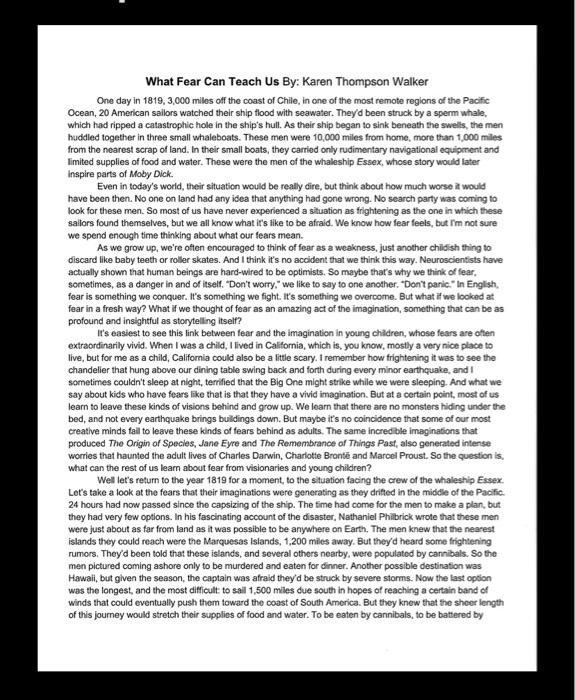 What Fear Can Teach Us By: Karen Thompson Walker

One day in 1819, 3,000 miles off the coast of Chile, in one of the most remote regions of the Pacific Ocean, 20 American sailors watched their ship flood with seawater. They'd been struck by a sperm whale, which had ripped a catastrophic hole in the ship's hull. As their ship began to sink beneath the swells, the men huddled together in three small whaleboats. These men were 10,000 miles from home, more than 1,000 miles from the nearest scrap of land. In their small boats, they carried only rudimentary navigational equipment and limited supplies of food and water. These were the men of the whaleship Essex, whose story would later inspire parts of Moby Dick.

Even in today's world, their situation would be really dire, but think about how much worse it would have been then. No one on land had any idea that anything had gone wrong. No search party was coming to look for these men. So most of us have never experienced a situation as frightening as the one in which these sailors found themselves, but we all know what it's like to be afraid. We know how fear feels, but I'm not sure we spend enough time thinking about what our fears mean.

As we grow up, we're often encouraged to think of fear as a weakness, just another childish thing to discard like baby teeth or roller skates. And I think it's no accident that we think this way. Neuroscientists have actually shown that human beings are hard-wired to be optimists. So maybe that's why we think of fear, sometimes, as a danger in and of itself. "Don't worry," we like to say to one another. "Don't panic." In English, fear is something we conquer. It's something we fight. It's something we overcome. But what if we looked at fear in a fresh way? What if we thought of fear as an amazing act of the imagination, something that can be as profound and insightful as storytelling itself?

It's easiest to see this link between fear and the imagination in young children, whose fears are often extraordinarily vivid. When I was a child, I lived in California, which is, you know, mostly a very nice place to live, but for me as a child, California could also be a little scary. I remember how frightening it was to see the chandelier that hung above our dining table swing back and forth during every minor earthquake, and I sometimes couldn't sleep at night, terrified that the Big One might strike while we were sleeping. And what we say about kids who have fears like that is that they have a vivid imagination. But at a certain point, most of us learn to leave these kinds of visions behind and grow up. We learn that there are no monsters hiding under the bed, and not every earthquake brings buildings down. But maybe it's no coincidence that some of our most creative minds fail to leave these kinds of fears behind as adults. The same incredible imaginations that produced The Origin of Species, Jane Eyre and The Remembrance of Things Past, also generated intense worries that haunted the adult lives of Charles Darwin, Charlotte Brontë and Marcel Proust. So the question is, what can the rest of us learn about fear from visionaries and young children?

Well let's return to the year 1819 for a moment, to the situation facing the crew of the whaleship Essex. Let's take a look at the fears that their imaginations were generating as they drifted in the middle of the Pacific. 24 hours had now passed since the capsizing of the ship. The time had come for the men to make a plan, but they had very few options. In his fascinating account of the disaster, Nathaniel Philbrick wrote that these men were just about as far from land as it was possible to be anywhere on Earth. The men knew that the nearest islands they could reach were the Marquesas Islands, 1,200 miles away. But they'd heard some frightening rumors. They'd been told that these islands, and several others nearby, were populated by cannibals. So the men pictured coming ashore only to be murdered and eaten for dinner. Another possible destination was Hawaii, but given the season, the captain was afraid they'd be struck by severe storms. Now the last option was the longest, and the most difficult: to sail 1,500 miles due south in hopes of reaching a certain band of winds that could eventually push them toward the coast of South America. But they knew that the sheer length of this journey would stretch their supplies of food and water. To be eaten by cannibals, to be battered by